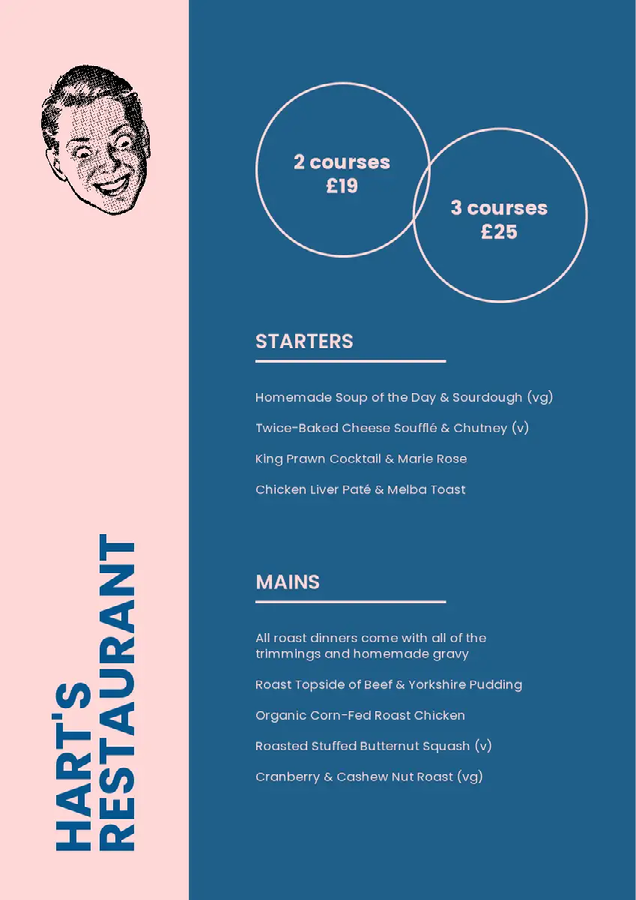 HART'S RESTAURANT

2 courses
£19

3 courses
£25

STARTERS

Homemade Soup of the Day & Sourdough (vg)

Twice-Baked Cheese Soufflé & Chutney (v)

King Prawn Cocktail & Marie Rose

Chicken Liver Paté & Melba Toast

MAINS

All roast dinners come with all of the trimmings and homemade gravy

Roast Topside of Beef & Yorkshire Pudding

Organic Corn-Fed Roast Chicken

Roasted Stuffed Butternut Squash (v)

Cranberry & Cashew Nut Roast (vg)